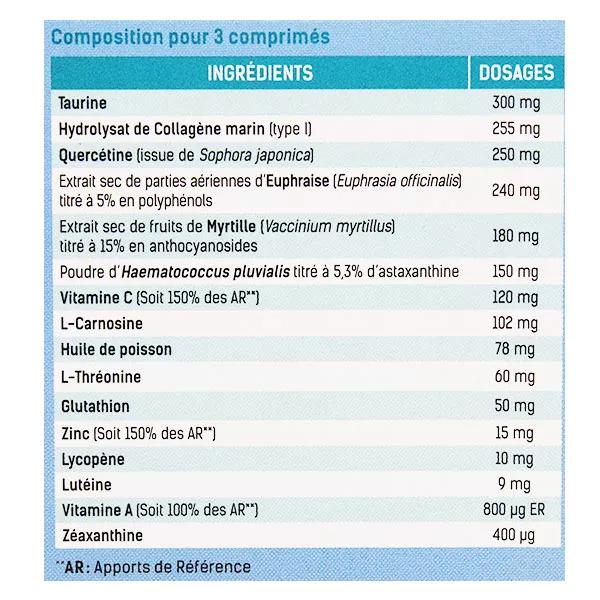 Composition pour 3 comprimés

| INGRÉDIENTS | DOSAGES |
|---|---|
| Taurine | 300 mg |
| Hydrolysat de Collagène marin (type I) | 255 mg |
| Quercétine (issue de Sophora japonica) | 250 mg |
| Extrait sec de parties aériennes d'Euphraise (Euphrasia officinalis) titré à 5% en polyphénols | 240 mg |
| Extrait sec de fruits de Myrtille (Vaccinium myrtillus) titré à 15% en anthocyanosides | 180 mg |
| Poudre d'Haematococcus pluvialis titré à 5,3% d'astaxanthine | 150 mg |
| Vitamine C (Soit 150% des AR**) | 120 mg |
| L-Carnosine | 102 mg |
| Huile de poisson | 78 mg |
| L-Thréonine | 60 mg |
| Glutathion | 50 mg |
| Zinc (Soit 150% des AR**) | 15 mg |
| Lycopène | 10 mg |
| Lutéine | 9 mg |
| Vitamine A (Soit 100% des AR**) | 800 µg ER |
| Zéaxanthine | 400 µg |

**AR : Apports de Référence